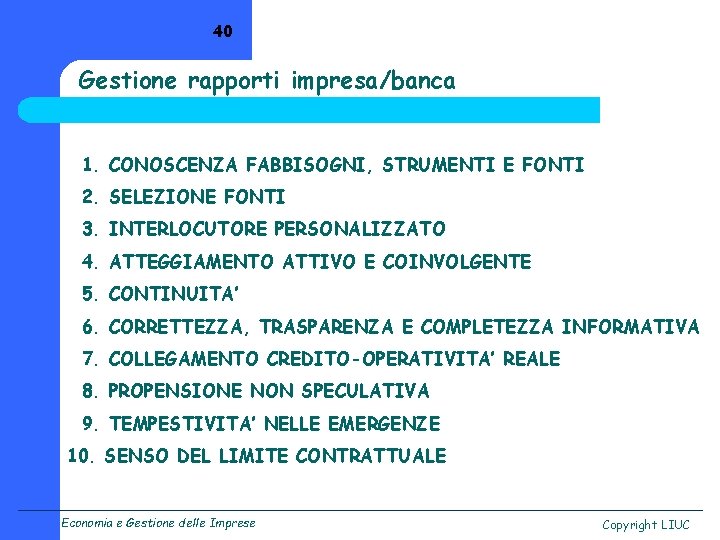 40

Gestione rapporti impresa/banca

1. CONOSCENZA FABBISOGNI, STRUMENTI E FONTI
2. SELEZIONE FONTI
3. INTERLOCUTORE PERSONALIZZATO
4. ATTEGGIAMENTO ATTIVO E COINVOLGENTE
5. CONTINUITA'
6. CORRETTEZZA, TRASPARENZA E COMPLETEZZA INFORMATIVA
7. COLLEGAMENTO CREDITO-OPERATIVITA' REALE
8. PROPENSIONE NON SPECULATIVA
9. TEMPESTIVITA' NELLE EMERGENZE
10. SENSO DEL LIMITE CONTRATTUALE

Economia e Gestione delle Imprese

Copyright LIUC